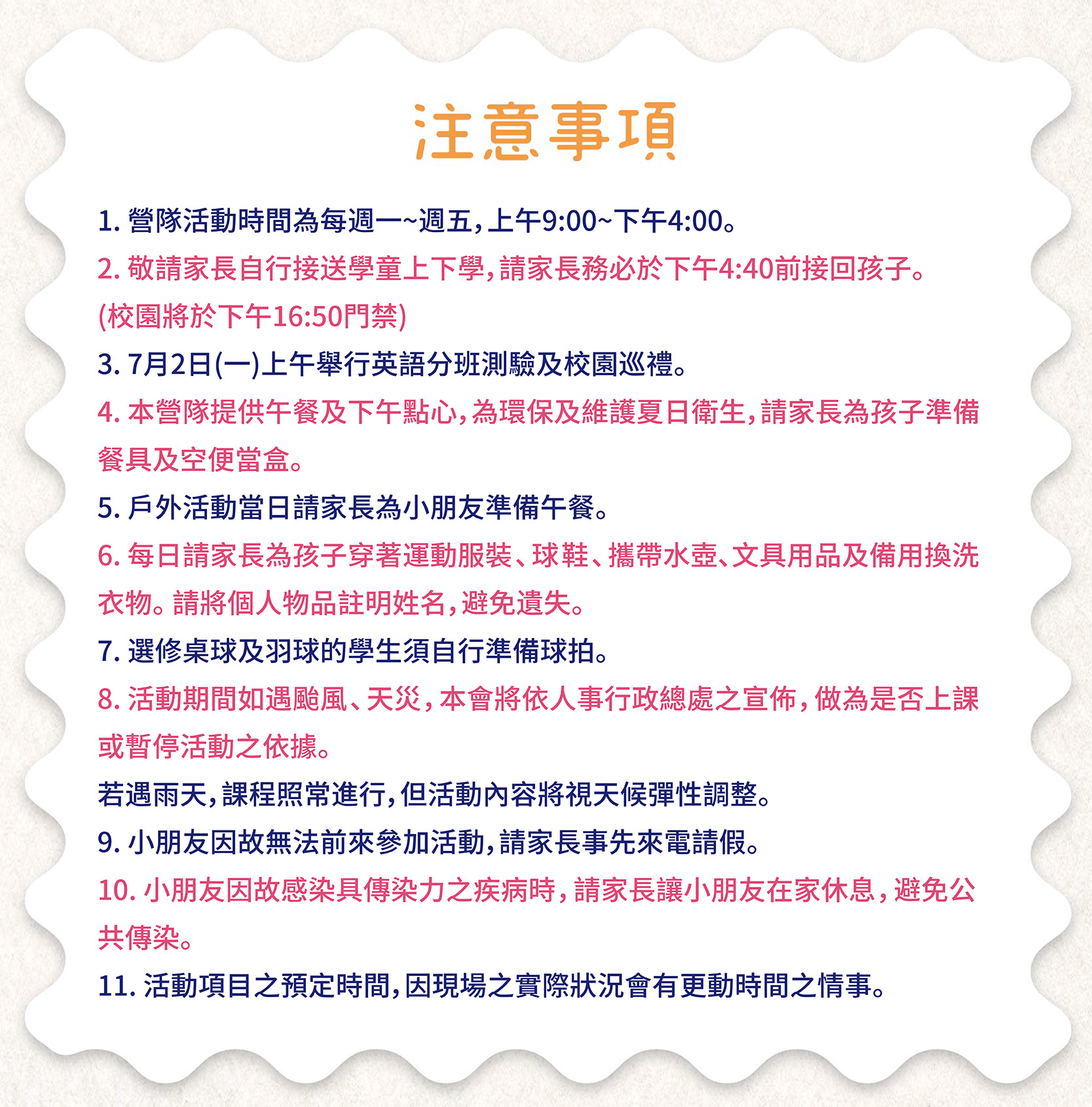 注意事項

1. 營隊活動時間為每週一~週五，上午9:00~下午4:00。

2. 敬請家長自行接送學童上下學，請家長務必於下午4:40前接回孩子。(校園將於下午16:50門禁)

3. 7月2日(一)上午舉行英語分班測驗及校園巡禮。

4. 本營隊提供午餐及下午點心，為環保及維護夏日衛生，請家長為孩子準備餐具及空便當盒。

5. 戶外活動當日請家長為小朋友準備午餐。

6. 每日請家長為孩子穿著運動服裝、球鞋、攜帶水壺、文具用品及備用換洗衣物。請將個人物品註明姓名，避免遺失。

7. 選修桌球及羽球的學生須自行準備球拍。

8. 活動期間如遇颱風、天災，本會將依人事行政總處之宣佈，做為是否上課或暫停活動之依據。

若遇雨天，課程照常進行，但活動內容將視天候彈性調整。

9. 小朋友因故無法前來參加活動，請家長事先來電請假。

10. 小朋友因故感染具傳染力之疾病時，請家長讓小朋友在家休息，避免公共傳染。

11. 活動項目之預定時間，因現場之實際狀況會有更動時間之情事。